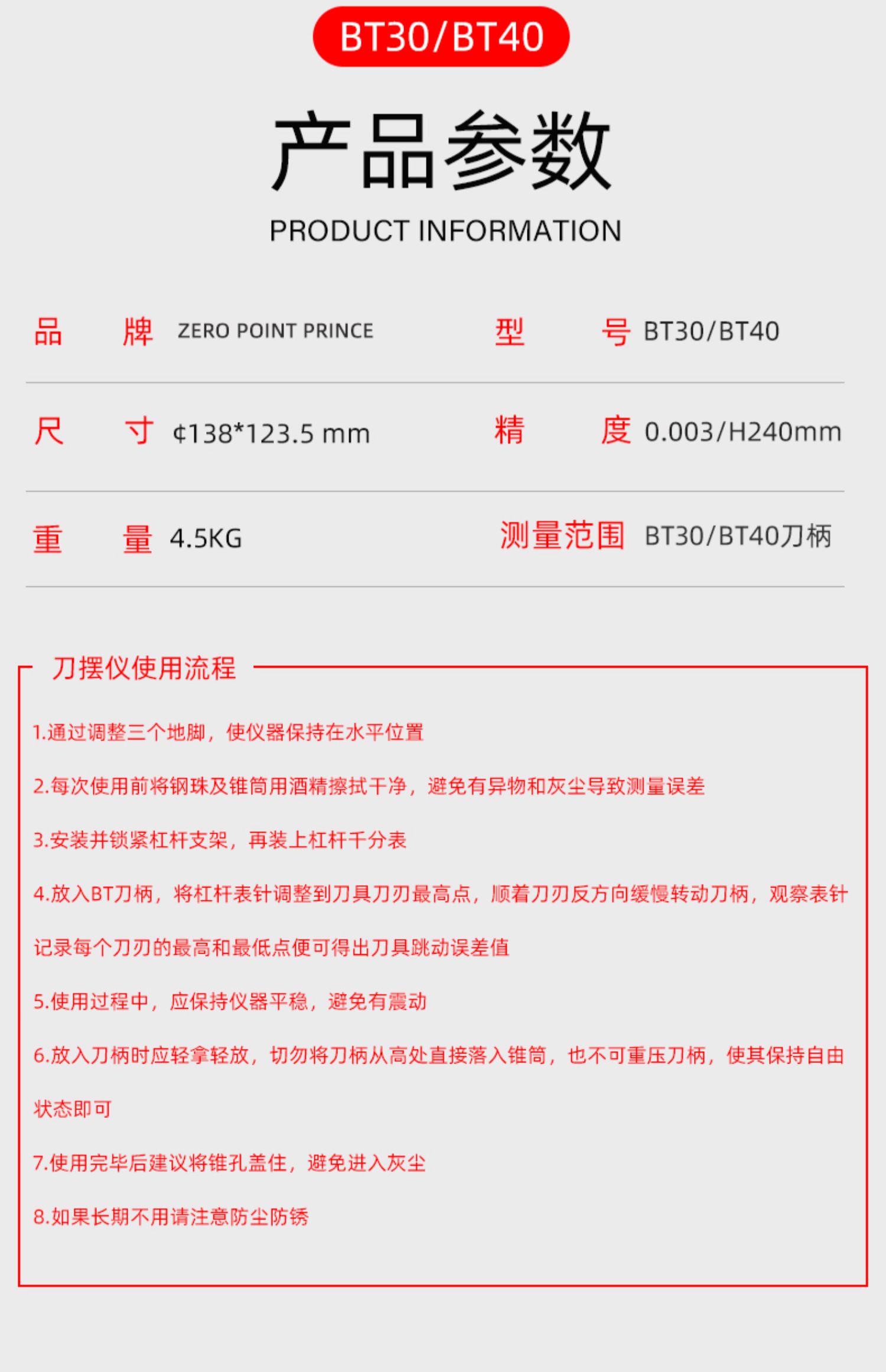 BT30/BT40

产品参数

PRODUCT INFORMATION

| 品　牌 | ZERO POINT PRINCE | 型　号 | BT30/BT40 |
|---|---|---|---|
| 尺　寸 | ¢138*123.5 mm | 精　度 | 0.003/H240mm |
| 重　量 | 4.5KG | 测量范围 | BT30/BT40刀柄 |

刀摆仪使用流程

1.通过调整三个地脚，使仪器保持在水平位置

2.每次使用前将钢珠及锥筒用酒精擦拭干净，避免有异物和灰尘导致测量误差

3.安装并锁紧杠杆支架，再装上杠杆千分表

4.放入BT刀柄，将杠杆表针调整到刀具刀刃最高点，顺着刀刃反方向缓慢转动刀柄，观察表针记录每个刀刃的最高和最低点便可得出刀具跳动误差值

5.使用过程中，应保持仪器平稳，避免有震动

6.放入刀柄时应轻拿轻放，切勿将刀柄从高处直接落入锥筒，也不可重压刀柄，使其保持自由状态即可

7.使用完毕后建议将锥孔盖住，避免进入灰尘

8.如果长期不用请注意防尘防锈